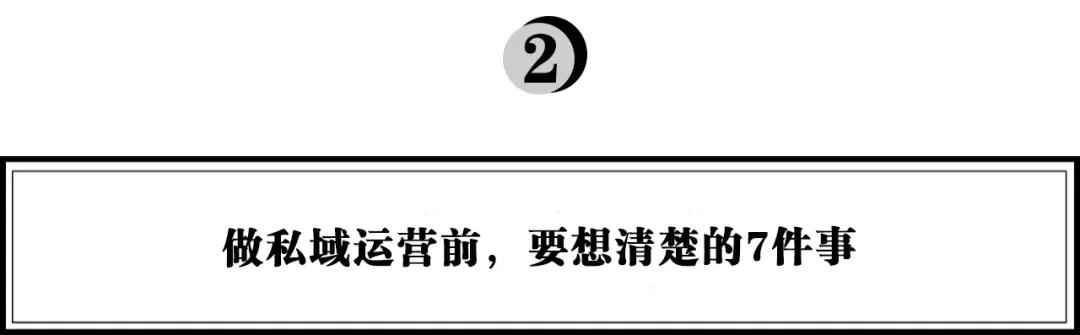 2

做私域运营前，要想清楚的7件事